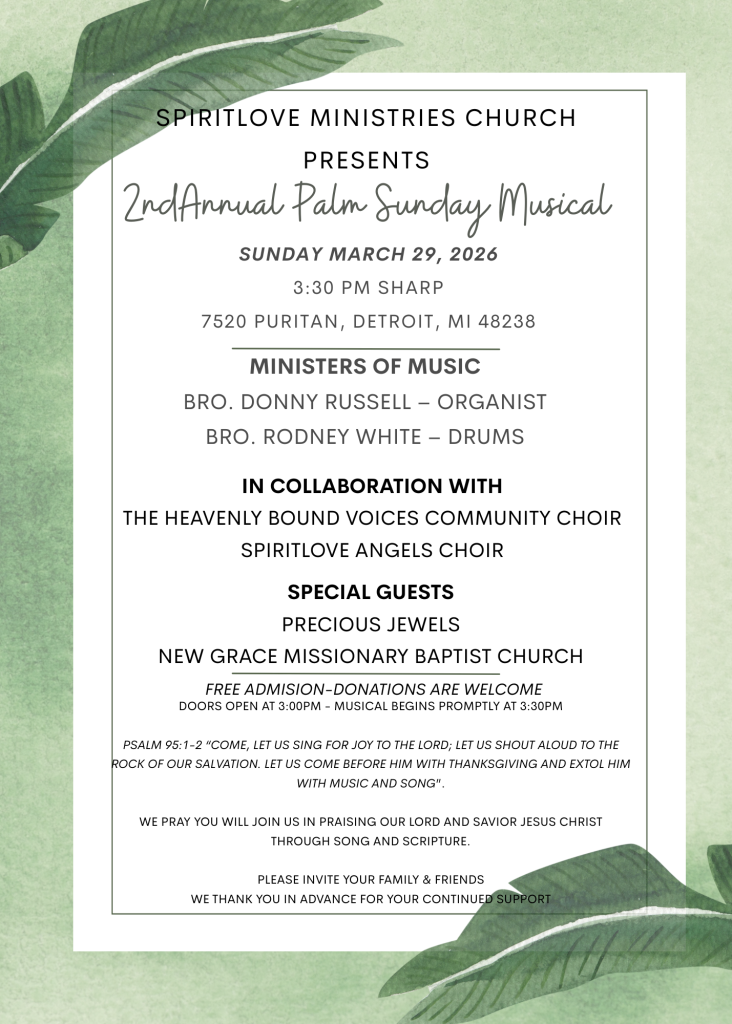 SPIRITLOVE MINISTRIES CHURCH
PRESENTS
2ndAnnual Palm Sunday Musical

SUNDAY MARCH 29, 2026
3:30 PM SHARP
7520 PURITAN, DETROIT, MI 48238

MINISTERS OF MUSIC
BRO. DONNY RUSSELL – ORGANIST
BRO. RODNEY WHITE – DRUMS

IN COLLABORATION WITH
THE HEAVENLY BOUND VOICES COMMUNITY CHOIR
SPIRITLOVE ANGELS CHOIR

SPECIAL GUESTS
PRECIOUS JEWELS
NEW GRACE MISSIONARY BAPTIST CHURCH

FREE ADMISION-DONATIONS ARE WELCOME
DOORS OPEN AT 3:00PM - MUSICAL BEGINS PROMPTLY AT 3:30PM

PSALM 95:1-2 "COME, LET US SING FOR JOY TO THE LORD; LET US SHOUT ALOUD TO THE ROCK OF OUR SALVATION. LET US COME BEFORE HIM WITH THANKSGIVING AND EXTOL HIM WITH MUSIC AND SONG".

WE PRAY YOU WILL JOIN US IN PRAISING OUR LORD AND SAVIOR JESUS CHRIST THROUGH SONG AND SCRIPTURE.

PLEASE INVITE YOUR FAMILY & FRIENDS
WE THANK YOU IN ADVANCE FOR YOUR CONTINUED SUPPORT